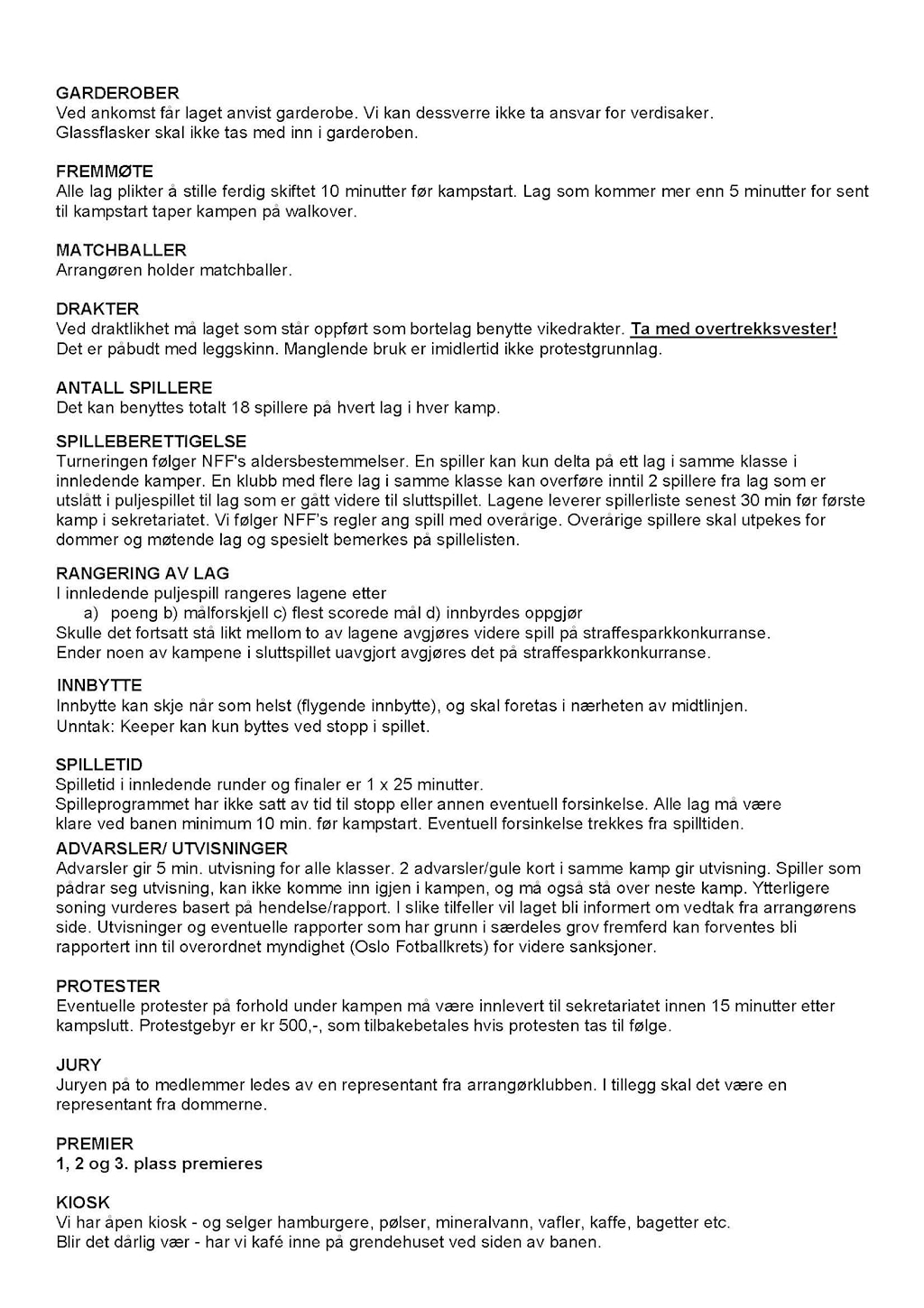 GARDEROBER
Ved ankomst får laget anvist garderobe. Vi kan dessverre ikke ta ansvar for verdisaker.
Glassflasker skal ikke tas med inn i garderoben.

FREMMØTE
Alle lag plikter å stille ferdig skiftet 10 minutter før kampstart. Lag som kommer mer enn 5 minutter for sent til kampstart taper kampen på walkover.

MATCHBALLER
Arrangøren holder matchballer.

DRAKTER
Ved draktlikhet må laget som står oppført som bortelag benytte vikedrakter. Ta med overtrekksvester!
Det er påbudt med leggskinn. Manglende bruk er imidlertid ikke protestgrunnlag.

ANTALL SPILLERE
Det kan benyttes totalt 18 spillere på hvert lag i hver kamp.

SPILLEBERETTIGELSE
Turneringen følger NFF's aldersbestemmelser. En spiller kan kun delta på ett lag i samme klasse i innledende kamper. En klubb med flere lag i samme klasse kan overføre inntil 2 spillere fra lag som er utslått i puljespillet til lag som er gått videre til sluttspillet. Lagene leverer spillerliste senest 30 min før første kamp i sekretariatet. Vi følger NFF's regler ang spill med overårige. Overårige spillere skal utpekes for dommer og møtende lag og spesielt bemerkes på spillelisten.

RANGERING AV LAG
I innledende puljespill rangeres lagene etter
a) poeng b) målforskjell c) flest scorede mål d) innbyrdes oppgjør
Skulle det fortsatt stå likt mellom to av lagene avgjøres videre spill på straffesparkkonkurranse.
Ender noen av kampene i sluttspillet uavgjort avgjøres det på straffesparkkonkurranse.

INNBYTTE
Innbytte kan skje når som helst (flygende innbytte), og skal foretas i nærheten av midtlinjen.
Unntak: Keeper kan kun byttes ved stopp i spillet.

SPILLETID
Spilletid i innledende runder og finaler er 1 x 25 minutter.
Spilleprogrammet har ikke satt av tid til stopp eller annen eventuell forsinkelse. Alle lag må være klare ved banen minimum 10 min. før kampstart. Eventuell forsinkelse trekkes fra spilltiden.

ADVARSLER/ UTVISNINGER
Advarsler gir 5 min. utvisning for alle klasser. 2 advarsler/gule kort i samme kamp gir utvisning. Spiller som pådrar seg utvisning, kan ikke komme inn igjen i kampen, og må også stå over neste kamp. Ytterligere soning vurderes basert på hendelse/rapport. I slike tilfeller vil laget bli informert om vedtak fra arrangørens side. Utvisninger og eventuelle rapporter som har grunn i særdeles grov fremferd kan forventes bli rapportert inn til overordnet myndighet (Oslo Fotballkrets) for videre sanksjoner.

PROTESTER
Eventuelle protester på forhold under kampen må være innlevert til sekretariatet innen 15 minutter etter kampslutt. Protestgebyr er kr 500,-, som tilbakebetales hvis protesten tas til følge.

JURY
Juryen på to medlemmer ledes av en representant fra arrangørklubben. I tillegg skal det være en representant fra dommerne.

PREMIER
1, 2 og 3. plass premieres

KIOSK
Vi har åpen kiosk - og selger hamburgere, pølser, mineralvann, vafler, kaffe, bagetter etc.
Blir det dårlig vær - har vi kafé inne på grendehuset ved siden av banen.